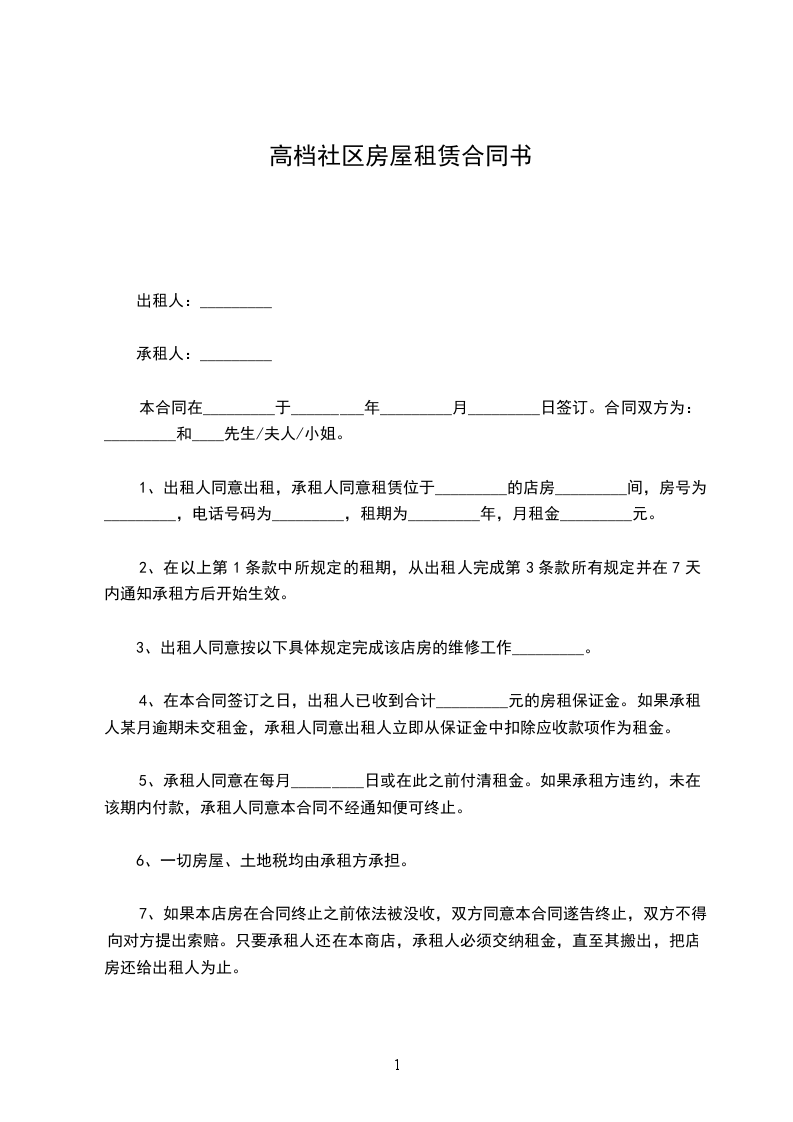 高档社区房屋租赁合同书

出租人：_________

承租人：_________

本合同在_________于_________年_________月_________日签订。合同双方为：_________和____先生/夫人/小姐。

1、出租人同意出租，承租人同意租赁位于_________的店房_________间，房号为_________，电话号码为_________，租期为_________年，月租金_________元。

2、在以上第 1 条款中所规定的租期，从出租人完成第 3 条款所有规定并在 7 天内通知承租方后开始生效。

3、出租人同意按以下具体规定完成该店房的维修工作_________。

4、在本合同签订之日，出租人已收到合计_________元的房租保证金。如果承租人某月逾期未交租金，承租人同意出租人立即从保证金中扣除应收款项作为租金。

5、承租人同意在每月_________日或在此之前付清租金。如果承租方违约，未在该期内付款，承租人同意本合同不经通知便可终止。

6、一切房屋、土地税均由承租方承担。

7、如果本店房在合同终止之前依法被没收，双方同意本合同遂告终止，双方不得向对方提出索赔。只要承租人还在本商店，承租人必须交纳租金，直至其搬出，把店房还给出租人为止。

1